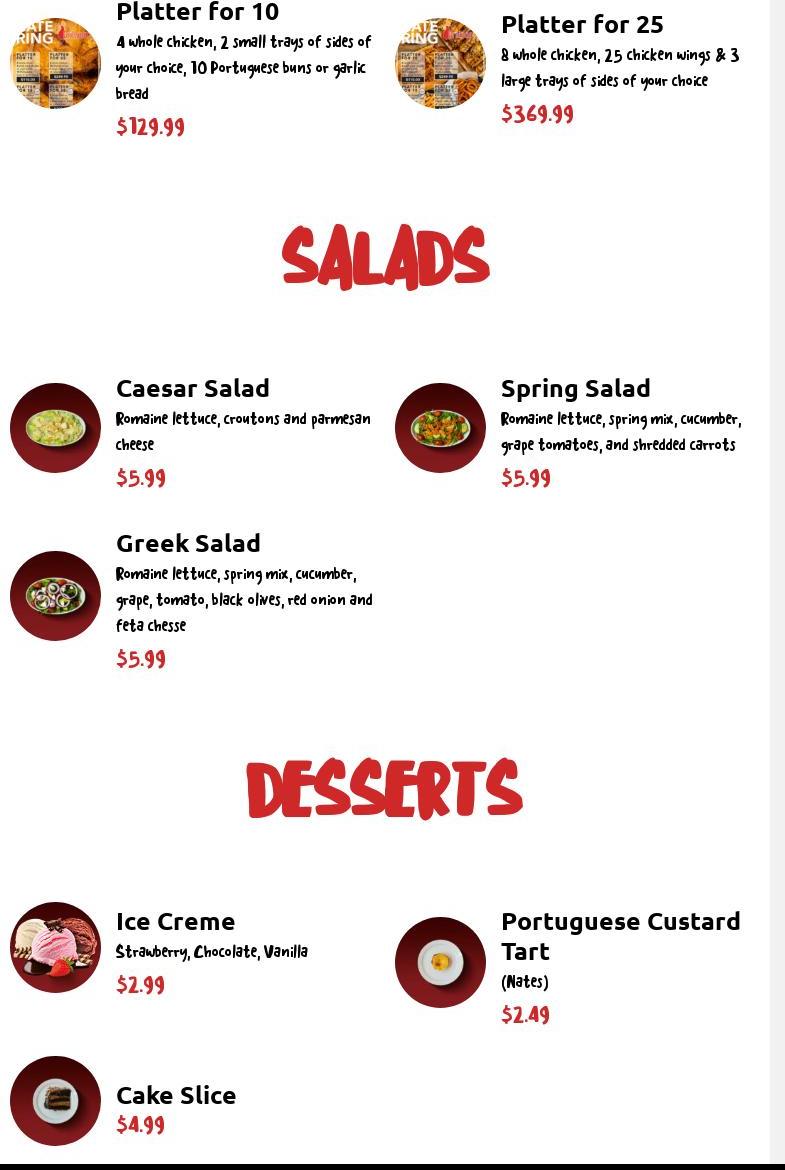 Platter for 10
4 whole chicken, 2 small trays of sides of your choice, 10 Portuguese buns or garlic bread
$129.99

Platter for 25
8 whole chicken, 25 chicken wings & 3 large trays of sides of your choice
$369.99

SALADS

Caesar Salad
Romaine lettuce, croutons and parmesan cheese
$5.99

Spring Salad
Romaine lettuce, spring mix, cucumber, grape tomatoes, and shredded carrots
$5.99

Greek Salad
Romaine lettuce, spring mix, cucumber, grape, tomato, black olives, red onion and feta chesse
$5.99

DESSERTS

Ice Creme
Strawberry, Chocolate, Vanilla
$2.99

Portuguese Custard Tart
(Nates)
$2.49

Cake Slice
$4.99